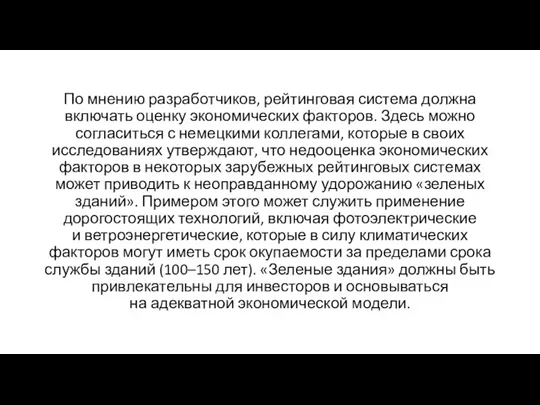 По мнению разработчиков, рейтинговая система должна включать оценку экономических факторов. Здесь можно согласиться с немецкими коллегами, которые в своих исследованиях утверждают, что недооценка экономических факторов в некоторых зарубежных рейтинговых системах может приводить к неоправданному удорожанию «зеленых зданий». Примером этого может служить применение дорогостоящих технологий, включая фотоэлектрические и ветроэнергетические, которые в силу климатических факторов могут иметь срок окупаемости за пределами срока службы зданий (100–150 лет). «Зеленые здания» должны быть привлекательны для инвесторов и основываться на адекватной экономической модели.